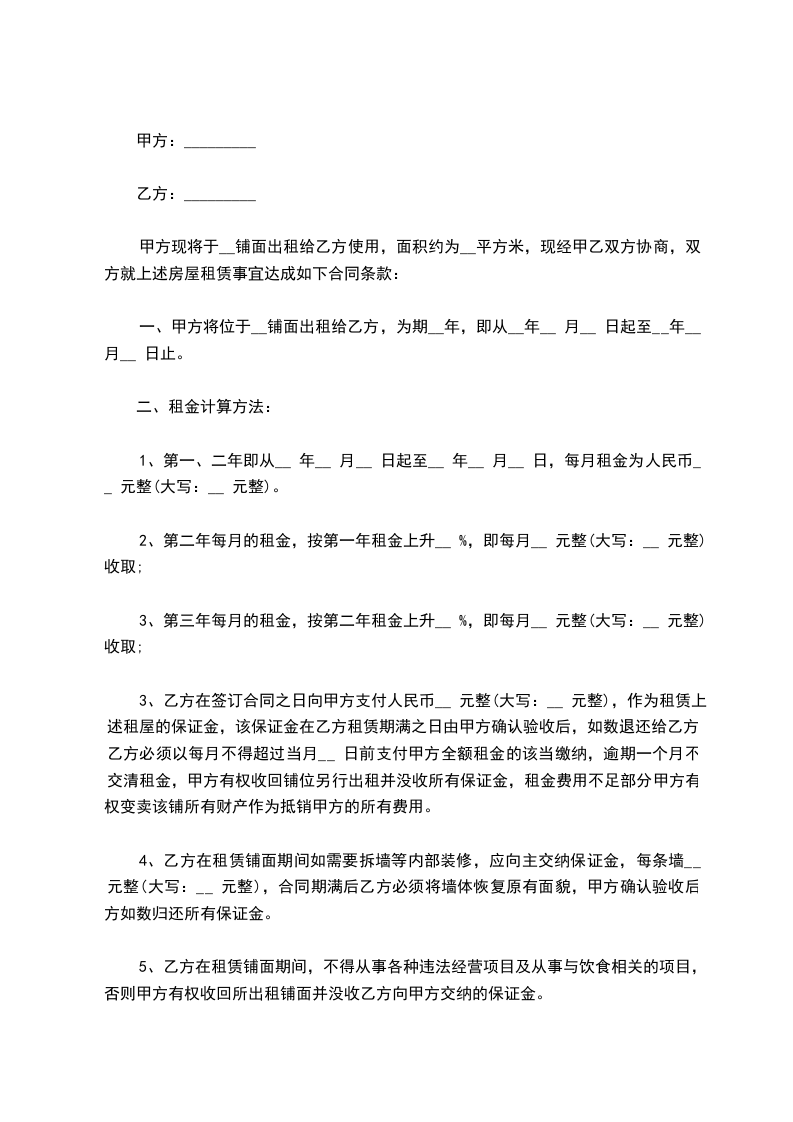 甲方：_________

乙方：_________

甲方现将于__铺面出租给乙方使用，面积约为__平方米，现经甲乙双方协商，双方就上述房屋租赁事宜达成如下合同条款：

一、甲方将位于__铺面出租给乙方，为期__年，即从__年__ 月__ 日起至__年__月__ 日止。

二、租金计算方法：

1、第一、二年即从__ 年__ 月__ 日起至__ 年__ 月__ 日，每月租金为人民币__ 元整(大写：__ 元整)。

2、第二年每月的租金，按第一年租金上升__ %，即每月__ 元整(大写：__ 元整)收取；

3、第三年每月的租金，按第二年租金上升__ %，即每月__ 元整(大写：__ 元整)收取；

3、乙方在签订合同之日向甲方支付人民币__ 元整(大写：__ 元整)，作为租赁上述租屋的保证金，该保证金在乙方租赁期满之日由甲方确认验收后，如数退还给乙方乙方必须以每月不得超过当月__ 日前支付甲方全额租金的该当缴纳，逾期一个月不交清租金，甲方有权收回铺位另行出租并没收所有保证金，租金费用不足部分甲方有权变卖该铺所有财产作为抵销甲方的所有费用。

4、乙方在租赁铺面期间如需要拆墙等内部装修，应向主交纳保证金，每条墙__ 元整(大写：__ 元整)，合同期满后乙方必须将墙体恢复原有面貌，甲方确认验收后方如数归还所有保证金。

5、乙方在租赁铺面期间，不得从事各种违法经营项目及从事与饮食相关的项目，否则甲方有权收回所出租铺面并没收乙方向甲方交纳的保证金。